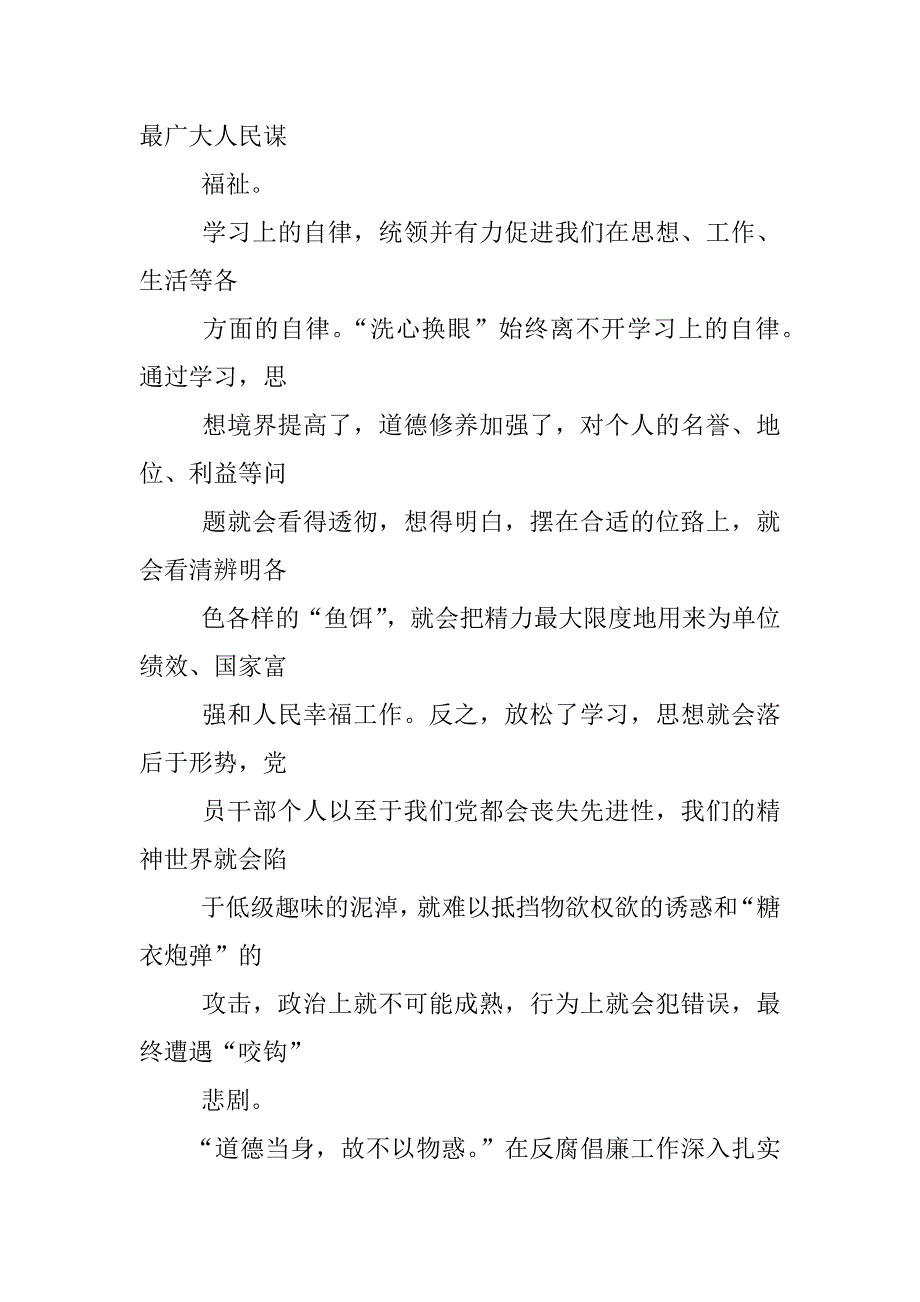 最广大人民谋

福祉。

学习上的自律，统领并有力促进我们在思想、工作、生活等各

方面的自律。“洗心换眼”始终离不开学习上的自律。通过学习，思

想境界提高了，道德修养加强了，对个人的名誉、地位、利益等问

题就会看得透彻，想得明白，摆在合适的位路上，就会看清辨明各

色各样的“鱼饵”，就会把精力最大限度地用来为单位绩效、国家富

强和人民幸福工作。反之，放松了学习，思想就会落后于形势，党

员干部个人以至于我们党都会丧失先进性，我们的精神世界就会陷

于低级趣味的泥淖，就难以抵挡物欲权欲的诱惑和“糖衣炮弹”的

攻击，政治上就不可能成熟，行为上就会犯错误，最终遭遇“咬钩”

悲剧。

“道德当身，故不以物惑。”在反腐倡廉工作深入扎实